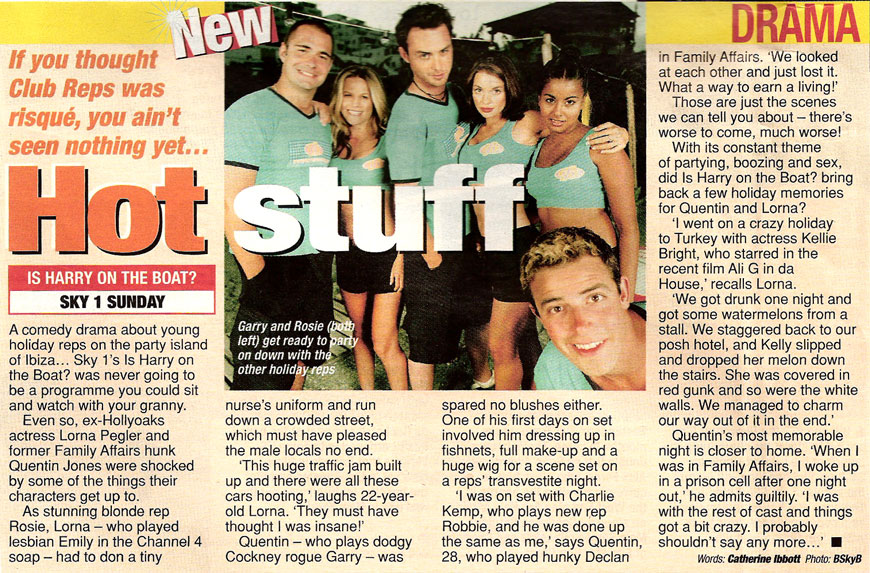 New

DRAMA

If you thought Club Reps was risqué, you ain't seen nothing yet...

Hot stuff

IS HARRY ON THE BOAT?

SKY 1 SUNDAY

Garry and Rosie (both left) get ready to party on down with the other holiday reps

A comedy drama about young holiday reps on the party island of Ibiza... Sky 1's Is Harry on the Boat? was never going to be a programme you could sit and watch with your granny.

Even so, ex-Hollyoaks actress Lorna Pegler and former Family Affairs hunk Quentin Jones were shocked by some of the things their characters get up to.

As stunning blonde rep Rosie, Lorna – who played lesbian Emily in the Channel 4 soap – had to don a tiny nurse's uniform and run down a crowded street, which must have pleased the male locals no end.

'This huge traffic jam built up and there were all these cars hooting,' laughs 22-year-old Lorna. 'They must have thought I was insane!'

Quentin – who plays dodgy Cockney rogue Garry – was spared no blushes either. One of his first days on set involved him dressing up in fishnets, full make-up and a huge wig for a scene set on a reps' transvestite night.

'I was on set with Charlie Kemp, who plays new rep Robbie, and he was done up the same as me,' says Quentin, 28, who played hunky Declan in Family Affairs. 'We looked at each other and just lost it. What a way to earn a living!'

Those are just the scenes we can tell you about – there's worse to come, much worse!

With its constant theme of partying, boozing and sex, did Is Harry on the Boat? bring back a few holiday memories for Quentin and Lorna?

'I went on a crazy holiday to Turkey with actress Kellie Bright, who starred in the recent film Ali G in da House,' recalls Lorna.

'We got drunk one night and got some watermelons from a stall. We staggered back to our posh hotel, and Kelly slipped and dropped her melon down the stairs. She was covered in red gunk and so were the white walls. We managed to charm our way out of it in the end.'

Quentin's most memorable night is closer to home. 'When I was in Family Affairs, I woke up in a prison cell after one night out,' he admits guiltily. 'I was with the rest of cast and things got a bit crazy. I probably shouldn't say any more...' ■

Words: Catherine Ibbott Photo: BSkyB